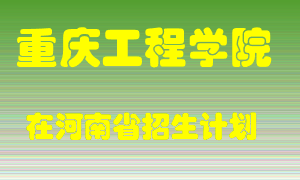 重庆工程学院

在河南省招生计划